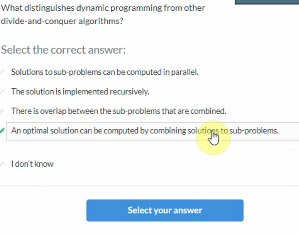 What distinguishes dynamic programming from other divide-and-conquer algorithms?

Select the correct answer:

Solutions to sub-problems can be computed in parallel.

The solution is implemented recursively.

There is overlap between the sub-problems that are combined.

An optimal solution can be computed by combining solutions to sub-problems.

I don't know

Select your answer